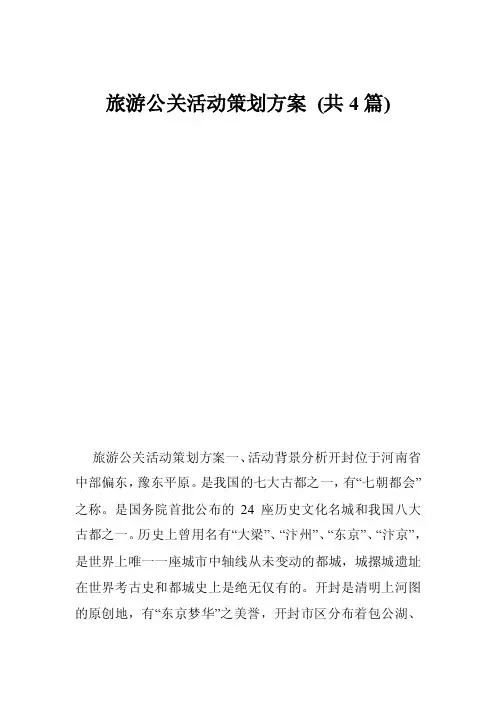 旅游公关活动策划方案 (共 4 篇)

旅游公关活动策划方案一、活动背景分析开封位于河南省中部偏东，豫东平原。是我国的七大古都之一，有“七朝都会”之称。是国务院首批公布的 24 座历史文化名城和我国八大古都之一。历史上曾用名有“大梁”、“汴州”、“东京”、“汴京”，是世界上唯一一座城市中轴线从未变动的都城，城摞城遗址在世界考古史和都城史上是绝无仅有的。开封是清明上河图的原创地，有“东京梦华”之美誉，开封市区分布着包公湖、